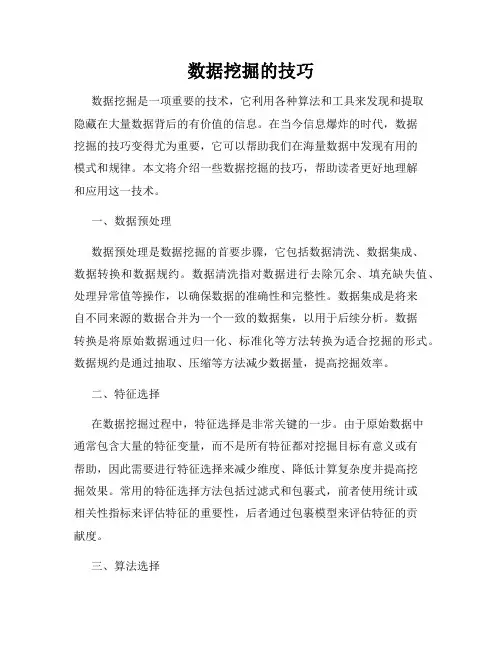 数据挖掘的技巧

数据挖掘是一项重要的技术，它利用各种算法和工具来发现和提取隐藏在大量数据背后的有价值的信息。在当今信息爆炸的时代，数据挖掘的技巧变得尤为重要，它可以帮助我们在海量数据中发现有用的模式和规律。本文将介绍一些数据挖掘的技巧，帮助读者更好地理解和应用这一技术。

一、数据预处理

数据预处理是数据挖掘的首要步骤，它包括数据清洗、数据集成、数据转换和数据规约。数据清洗指对数据进行去除冗余、填充缺失值、处理异常值等操作，以确保数据的准确性和完整性。数据集成是将来自不同来源的数据合并为一个一致的数据集，以用于后续分析。数据转换是将原始数据通过归一化、标准化等方法转换为适合挖掘的形式。数据规约是通过抽取、压缩等方法减少数据量，提高挖掘效率。

二、特征选择

在数据挖掘过程中，特征选择是非常关键的一步。由于原始数据中通常包含大量的特征变量，而不是所有特征都对挖掘目标有意义或有帮助，因此需要进行特征选择来减少维度、降低计算复杂度并提高挖掘效果。常用的特征选择方法包括过滤式和包裹式，前者使用统计或相关性指标来评估特征的重要性，后者通过包裹模型来评估特征的贡献度。

三、算法选择